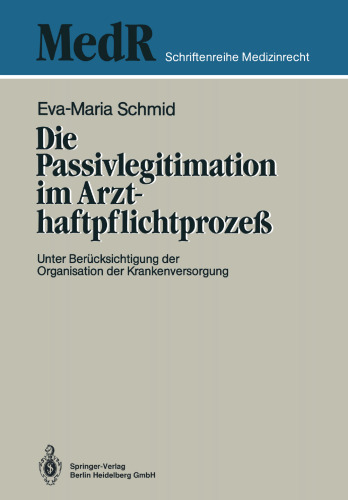 MedR Schriftenreihe Medizinrecht

Eva-Maria Schmid

Die Passivlegitimation im Arzthaftpflichtprozeß

Unter Berücksichtigung der Organisation der Krankenversorgung

Springer-Verlag
Berlin Heidelberg GmbH